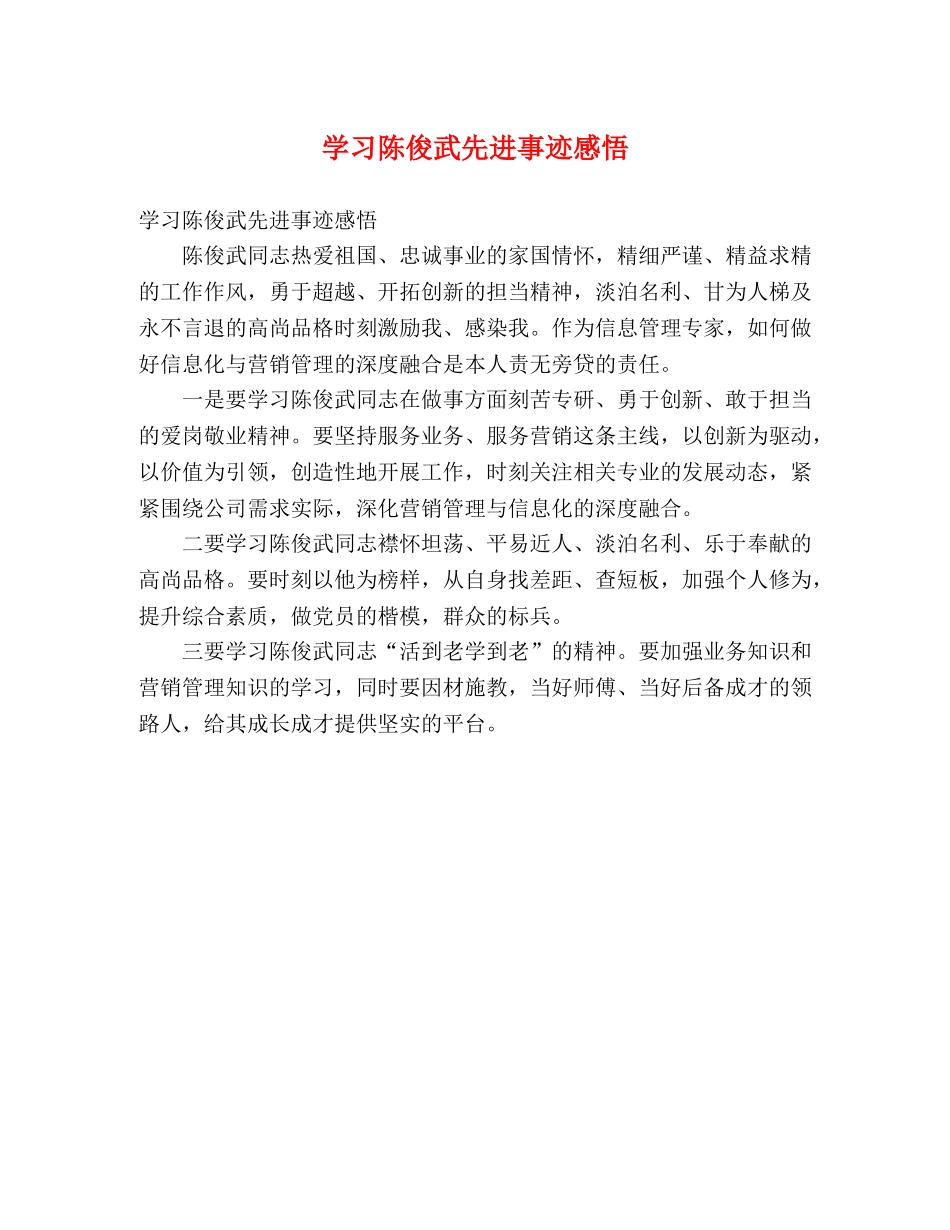 学习陈俊武先进事迹感悟

学习陈俊武先进事迹感悟

陈俊武同志热爱祖国、忠诚事业的家国情怀，精细严谨、精益求精的工作作风，勇于超越、开拓创新的担当精神，淡泊名利、甘为人梯及永不言退的高尚品格时刻激励我、感染我。作为信息管理专家，如何做好信息化与营销管理的深度融合是本人责无旁贷的责任。

一是要学习陈俊武同志在做事方面刻苦专研、勇于创新、敢于担当的爱岗敬业精神。要坚持服务业务、服务营销这条主线，以创新为驱动，以价值为引领，创造性地开展工作，时刻关注相关专业的发展动态，紧紧围绕公司需求实际，深化营销管理与信息化的深度融合。

二要学习陈俊武同志襟怀坦荡、平易近人、淡泊名利、乐于奉献的高尚品格。要时刻以他为榜样，从自身找差距、查短板，加强个人修为，提升综合素质，做党员的楷模，群众的标兵。

三要学习陈俊武同志“活到老学到老”的精神。要加强业务知识和营销管理知识的学习，同时要因材施教，当好师傅、当好后备成才的领路人，给其成长成才提供坚实的平台。